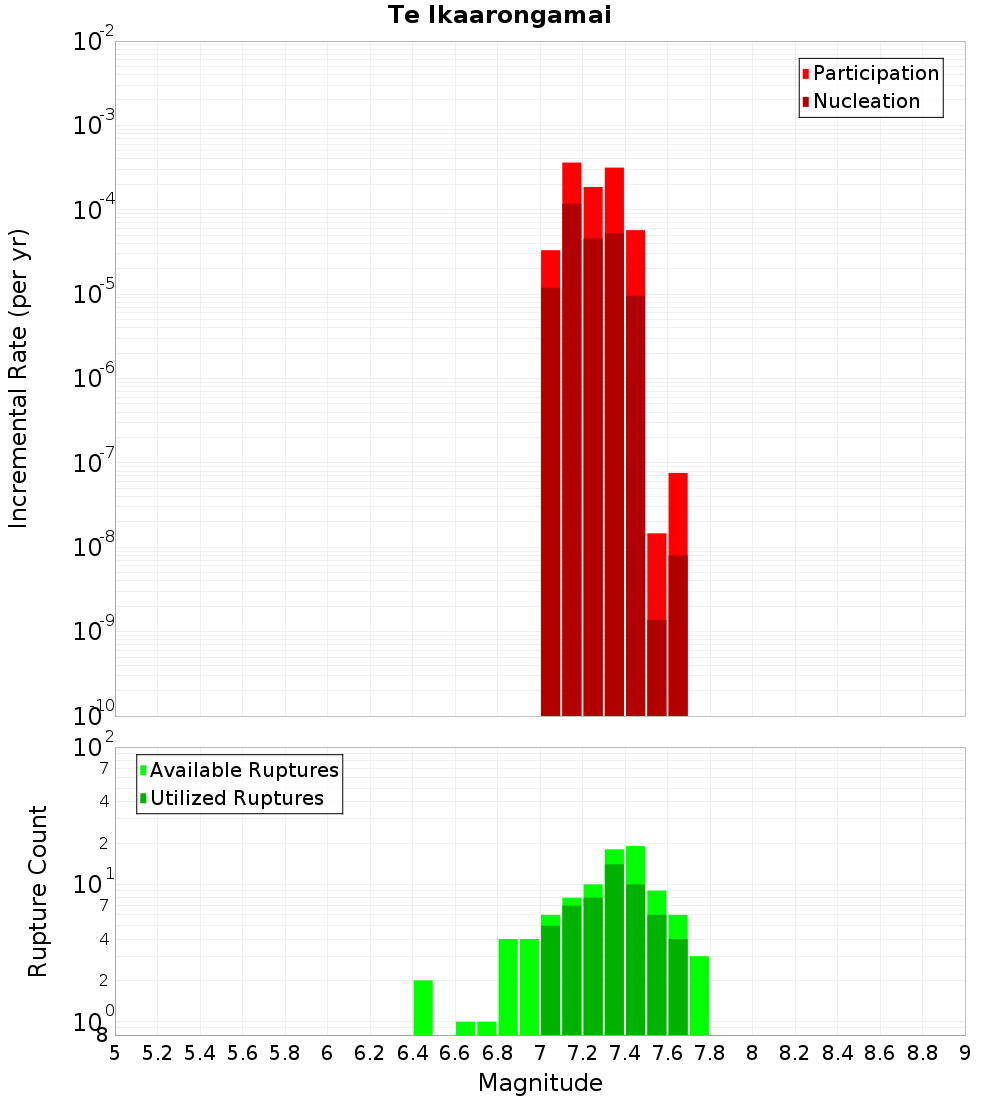 Te Ikaarongamai

Participation
Nucleation

Incremental Rate (per yr)

$10^{-2}$
$10^{-3}$
$10^{-4}$
$10^{-5}$
$10^{-6}$
$10^{-7}$
$10^{-8}$
$10^{-9}$
$10^{-10}$

Available Ruptures
Utilized Ruptures

Rupture Count

$10^{2}$
7
4
2
$10^{1}$
7
4
2
$10^{0}$
8

5 5.2 5.4 5.6 5.8 6 6.2 6.4 6.6 6.8 7 7.2 7.4 7.6 7.8 8 8.2 8.4 8.6 8.8 9

Magnitude